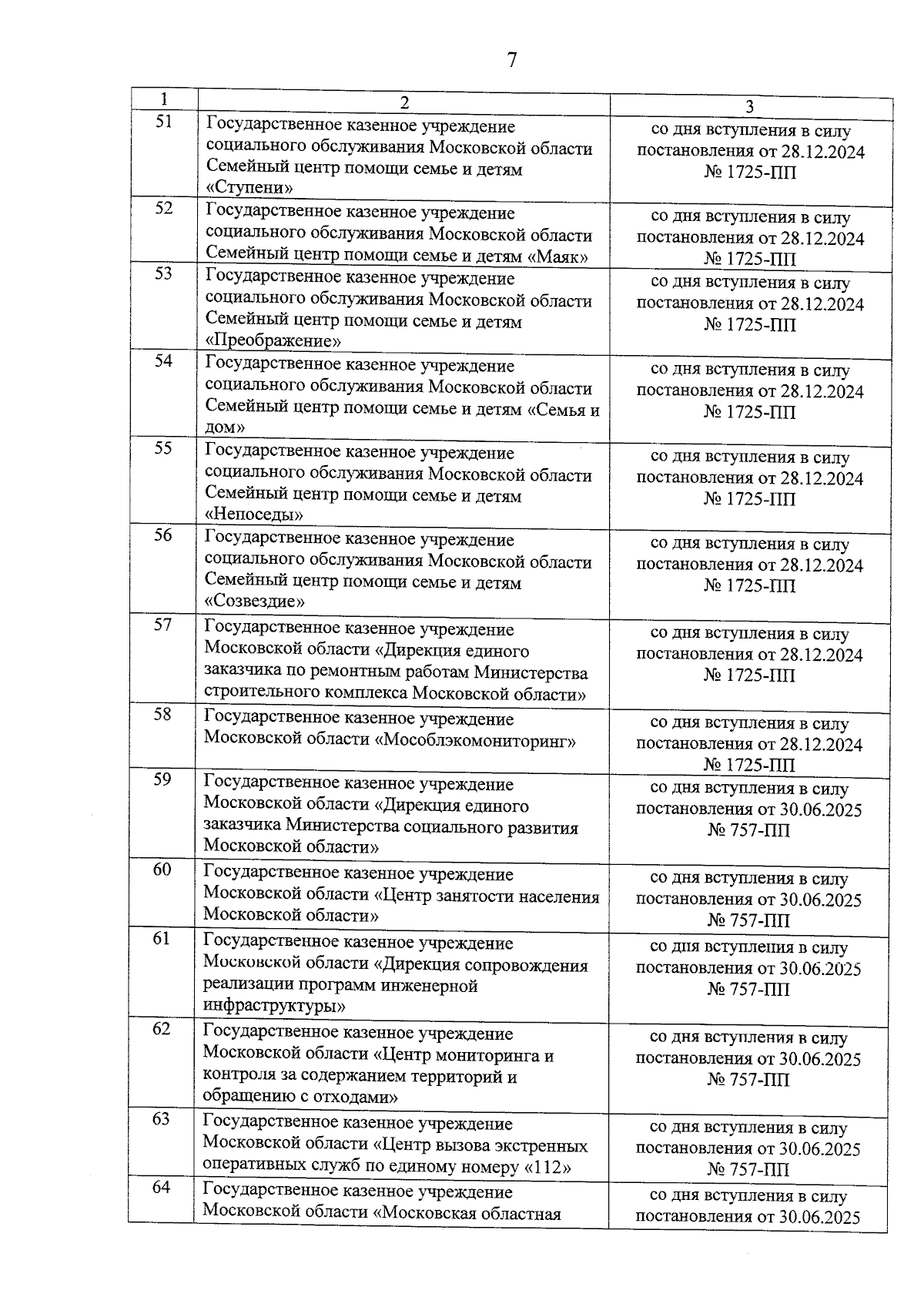 7

| 1 | 2 | 3 |
|---|---|---|
| 51 | Государственное казенное учреждение социального обслуживания Московской области Семейный центр помощи семье и детям «Ступени» | со дня вступления в силу постановления от 28.12.2024 № 1725-ПП |
| 52 | Государственное казенное учреждение социального обслуживания Московской области Семейный центр помощи семье и детям «Маяк» | со дня вступления в силу постановления от 28.12.2024 № 1725-ПП |
| 53 | Государственное казенное учреждение социального обслуживания Московской области Семейный центр помощи семье и детям «Преображение» | со дня вступления в силу постановления от 28.12.2024 № 1725-ПП |
| 54 | Государственное казенное учреждение социального обслуживания Московской области Семейный центр помощи семье и детям «Семья и дом» | со дня вступления в силу постановления от 28.12.2024 № 1725-ПП |
| 55 | Государственное казенное учреждение социального обслуживания Московской области Семейный центр помощи семье и детям «Непоседы» | со дня вступления в силу постановления от 28.12.2024 № 1725-ПП |
| 56 | Государственное казенное учреждение социального обслуживания Московской области Семейный центр помощи семье и детям «Созвездие» | со дня вступления в силу постановления от 28.12.2024 № 1725-ПП |
| 57 | Государственное казенное учреждение Московской области «Дирекция единого заказчика по ремонтным работам Министерства строительного комплекса Московской области» | со дня вступления в силу постановления от 28.12.2024 № 1725-ПП |
| 58 | Государственное казенное учреждение Московской области «Мособлэкомониторинг» | со дня вступления в силу постановления от 28.12.2024 № 1725-ПП |
| 59 | Государственное казенное учреждение Московской области «Дирекция единого заказчика Министерства социального развития Московской области» | со дня вступления в силу постановления от 30.06.2025 № 757-ПП |
| 60 | Государственное казенное учреждение Московской области «Центр занятости населения Московской области» | со дня вступления в силу постановления от 30.06.2025 № 757-ПП |
| 61 | Государственное казенное учреждение Московской области «Дирекция сопровождения реализации программ инженерной инфраструктуры» | со дня вступления в силу постановления от 30.06.2025 № 757-ПП |
| 62 | Государственное казенное учреждение Московской области «Центр мониторинга и контроля за содержанием территорий и обращению с отходами» | со дня вступления в силу постановления от 30.06.2025 № 757-ПП |
| 63 | Государственное казенное учреждение Московской области «Центр вызова экстренных оперативных служб по единому номеру «112» | со дня вступления в силу постановления от 30.06.2025 № 757-ПП |
| 64 | Государственное казенное учреждение Московской области «Московская областная | со дня вступления в силу постановления от 30.06.2025 |